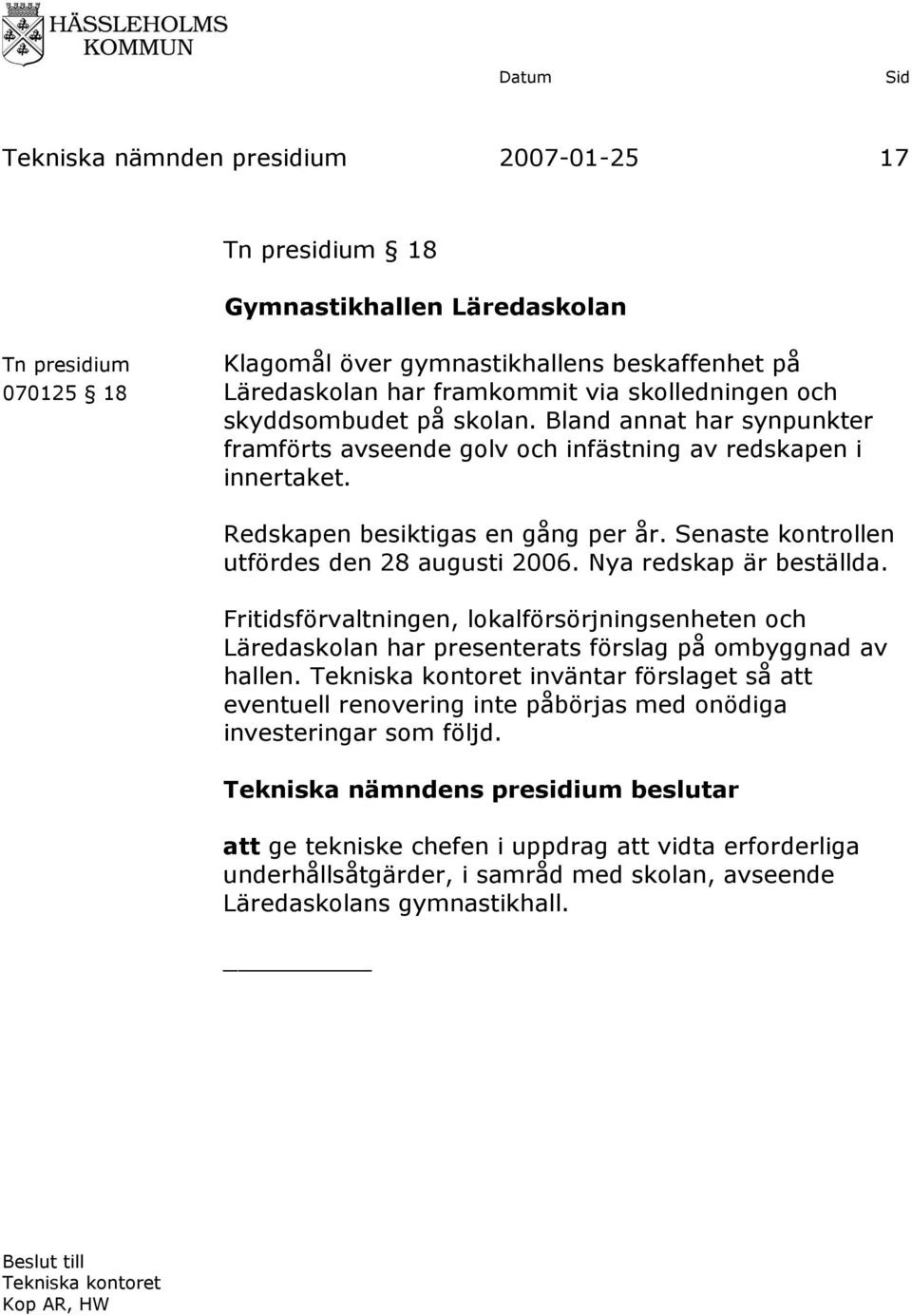 HÄSSLEHOLMS KOMMUN

Datum Sid

Tekniska nämnden presidium 2007-01-25 17

Tn presidium § 18

Gymnastikhallen Läredaskolan

Tn presidium
070125 § 18

Klagomål över gymnastikhallens beskaffenhet på Läredaskolan har framkommit via skolledningen och skyddsombudet på skolan. Bland annat har synpunkter framförts avseende golv och infästning av redskapen i innertaket.

Redskapen besiktigas en gång per år. Senaste kontrollen utfördes den 28 augusti 2006. Nya redskap är beställda.

Fritidsförvaltningen, lokalförsörjningsenheten och Läredaskolan har presenterats förslag på ombyggnad av hallen. Tekniska kontoret inväntar förslaget så att eventuell renovering inte påbörjas med onödiga investeringar som följd.

Tekniska nämndens presidium beslutar

att ge tekniske chefen i uppdrag att vidta erforderliga underhållsåtgärder, i samråd med skolan, avseende Läredaskolans gymnastikhall.

Beslut till
Tekniska kontoret
Kop AR, HW